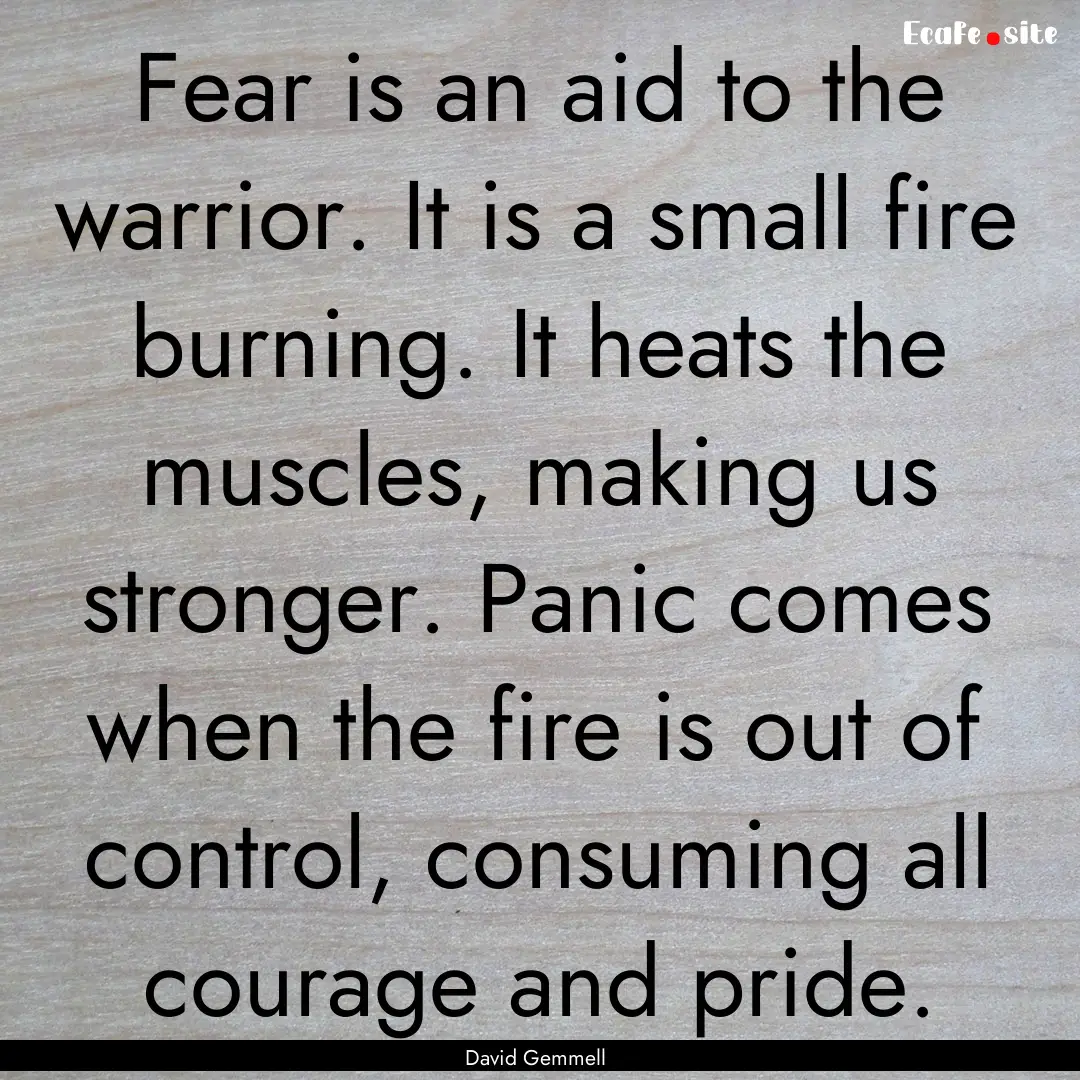 EcaFe.site

Fear is an aid to the warrior. It is a small fire burning. It heats the muscles, making us stronger. Panic comes when the fire is out of control, consuming all courage and pride.

David Gemmell